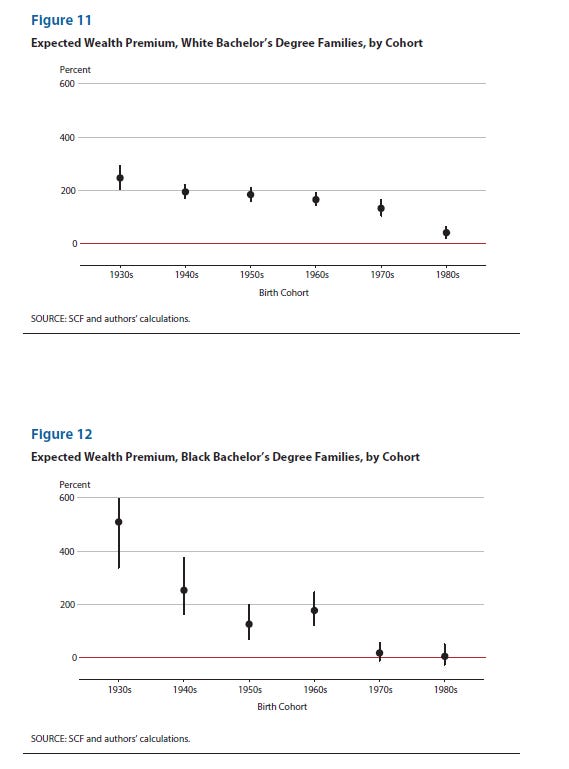 Figure 11

Expected Wealth Premium, White Bachelor's Degree Families, by Cohort

Percent
600
400
200
0

1930s 1940s 1950s 1960s 1970s 1980s
Birth Cohort

SOURCE: SCF and authors' calculations.

Figure 12

Expected Wealth Premium, Black Bachelor's Degree Families, by Cohort

Percent
600
400
200
0

1930s 1940s 1950s 1960s 1970s 1980s
Birth Cohort

SOURCE: SCF and authors' calculations.